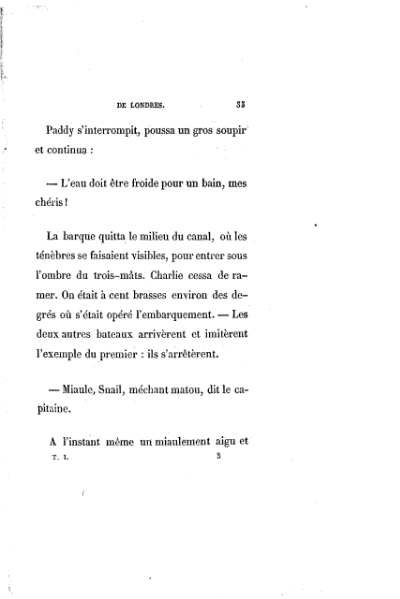 DE LONDRES. 33

Paddy s'interrompit, poussa un gros soupir et continua :

— L'eau doit être froide pour un bain, mes chéris !

La barque quitta le milieu du canal, où les ténèbres se faisaient visibles, pour entrer sous l'ombre du trois-mâts. Charlie cessa de ramer. On était à cent brasses environ des degrés où s'était opéré l'embarquement. — Les deux autres bateaux arrivèrent et imitèrent l'exemple du premier : ils s'arrêtèrent.

— Miaule, Snail, méchant matou, dit le capitaine.

A l'instant même un miaulement aigu et

T. I. 3